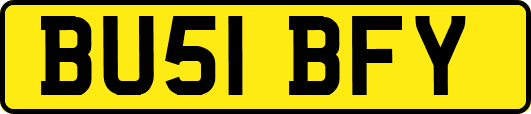 BU51 BFY